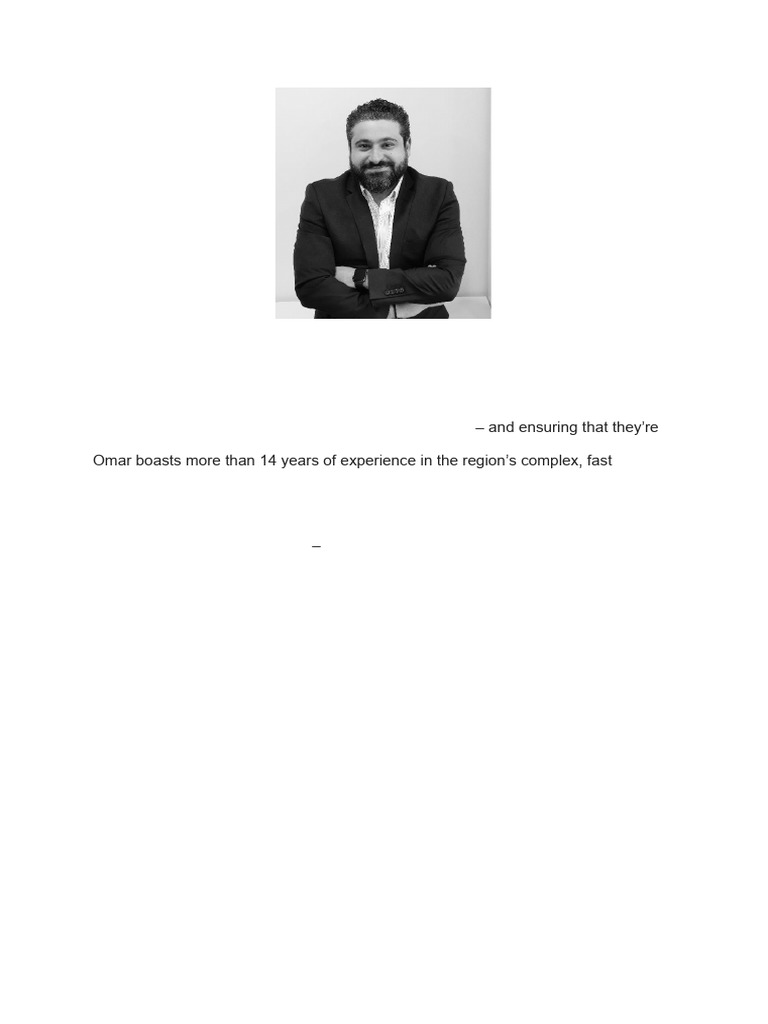 – and ensuring that they're

Omar boasts more than 14 years of experience in the region's complex, fast

–